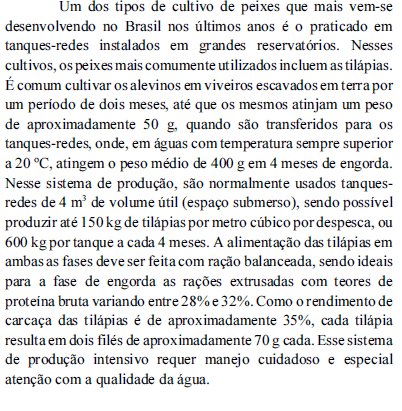 Um dos tipos de cultivo de peixes que mais vem-se desenvolvendo no Brasil nos últimos anos é o praticado em tanques-redes instalados em grandes reservatórios. Nesses cultivos, os peixes mais comumente utilizados incluem as tilápias. É comum cultivar os alevinos em viveiros escavados em terra por um período de dois meses, até que os mesmos atinjam um peso de aproximadamente 50 g, quando são transferidos para os tanques-redes, onde, em águas com temperatura sempre superior a 20 ºC, atingem o peso médio de 400 g em 4 meses de engorda. Nesse sistema de produção, são normalmente usados tanques-redes de 4 $m^3$ de volume útil (espaço submerso), sendo possível produzir até 150 kg de tilápias por metro cúbico por despesca, ou 600 kg por tanque a cada 4 meses. A alimentação das tilápias em ambas as fases deve ser feita com ração balanceada, sendo ideais para a fase de engorda as rações extrusadas com teores de proteína bruta variando entre 28% e 32%. Como o rendimento de carcaça das tilápias é de aproximadamente 35%, cada tilápia resulta em dois filés de aproximadamente 70 g cada. Esse sistema de produção intensivo requer manejo cuidadoso e especial atenção com a qualidade da água.